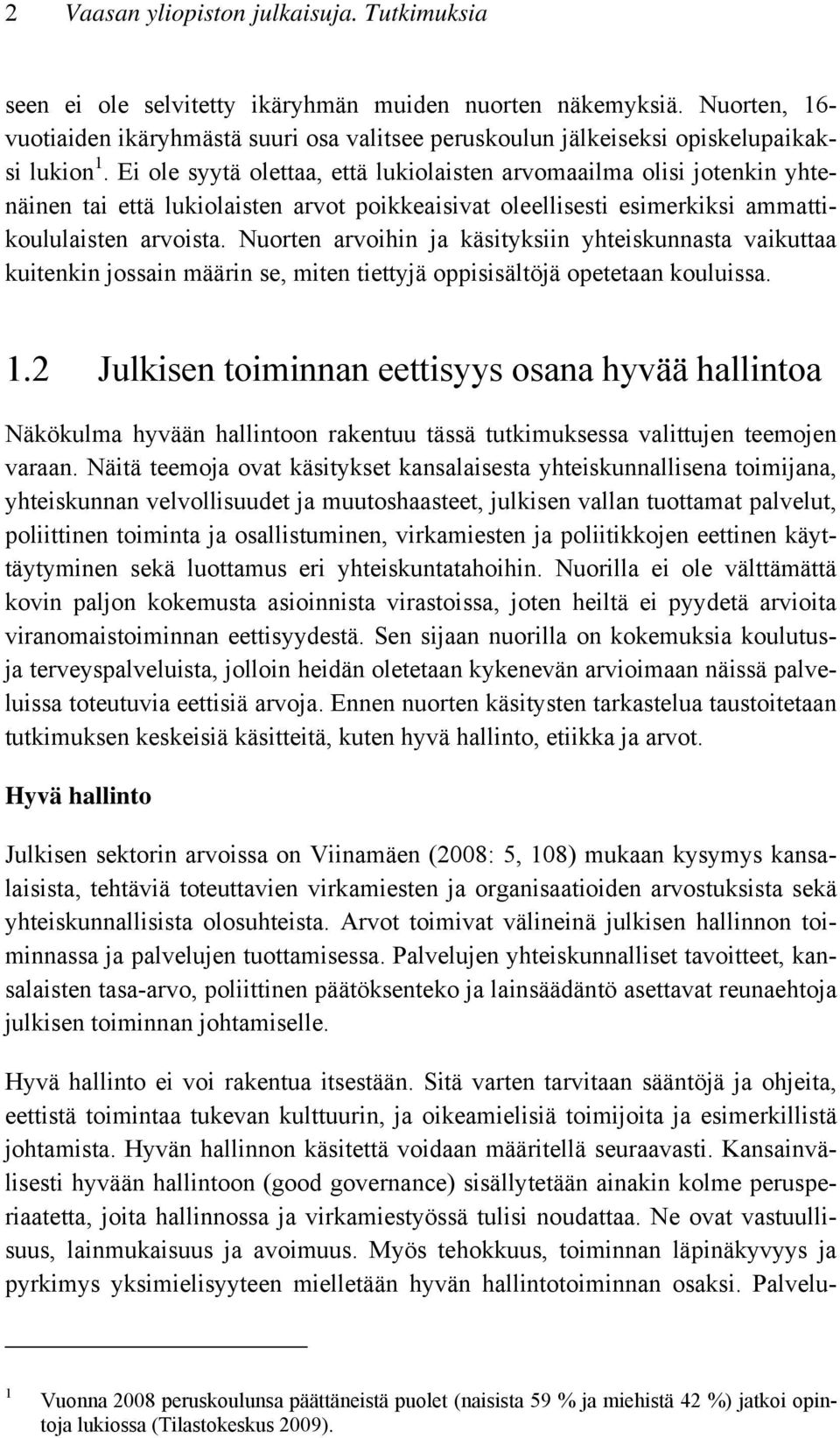 2 Vaasan yliopiston julkaisuja. Tutkimuksia

seen ei ole selvitetty ikäryhmän muiden nuorten näkemyksiä. Nuorten, 16-vuotiaiden ikäryhmästä suuri osa valitsee peruskoulun jälkeiseksi opiskelupaikaksi lukion $^1$. Ei ole syytä olettaa, että lukiolaisten arvomaailma olisi jotenkin yhtenäinen tai että lukiolaisten arvot poikkeaisivat oleellisesti esimerkiksi ammattikoululaisten arvoista. Nuorten arvoihin ja käsityksiin yhteiskunnasta vaikuttaa kuitenkin jossain määrin se, miten tiettyjä oppisisältöjä opetetaan kouluissa.

1.2 Julkisen toiminnan eettisyys osana hyvää hallintoa

Näkökulma hyvään hallintoon rakentuu tässä tutkimuksessa valittujen teemojen varaan. Näitä teemoja ovat käsitykset kansalaisesta yhteiskunnallisena toimijana, yhteiskunnan velvollisuudet ja muutoshaasteet, julkisen vallan tuottamat palvelut, poliittinen toiminta ja osallistuminen, virkamiesten ja poliitikkojen eettinen käyttäytyminen sekä luottamus eri yhteiskuntatahoihin. Nuorilla ei ole välttämättä kovin paljon kokemusta asioinnista virastoissa, joten heiltä ei pyydetä arvioita viranomaistoiminnan eettisyydestä. Sen sijaan nuorilla on kokemuksia koulutus- ja terveyspalveluista, jolloin heidän oletetaan kykenevän arvioimaan näissä palveluissa toteutuvia eettisiä arvoja. Ennen nuorten käsitysten tarkastelua taustoitetaan tutkimuksen keskeisiä käsitteitä, kuten hyvä hallinto, etiikka ja arvot.

Hyvä hallinto

Julkisen sektorin arvoissa on Viinamäen (2008: 5, 108) mukaan kysymys kansalaisista, tehtäviä toteuttavien virkamiesten ja organisaatioiden arvostuksista sekä yhteiskunnallisista olosuhteista. Arvot toimivat välineinä julkisen hallinnon toiminnassa ja palvelujen tuottamisessa. Palvelujen yhteiskunnalliset tavoitteet, kansalaisten tasa-arvo, poliittinen päätöksenteko ja lainsäädäntö asettavat reunaehtoja julkisen toiminnan johtamiselle.

Hyvä hallinto ei voi rakentua itsestään. Sitä varten tarvitaan sääntöjä ja ohjeita, eettistä toimintaa tukevan kulttuurin, ja oikeamielisiä toimijoita ja esimerkillistä johtamista. Hyvän hallinnon käsitettä voidaan määritellä seuraavasti. Kansainvälisesti hyvään hallintoon (good governance) sisällytetään ainakin kolme perusperiaatetta, joita hallinnossa ja virkamiestyössä tulisi noudattaa. Ne ovat vastuullisuus, lainmukaisuus ja avoimuus. Myös tehokkuus, toiminnan läpinäkyvyys ja pyrkimys yksimielisyyteen mielletään hyvän hallintotoiminnan osaksi. Palvelu-

$^1$ Vuonna 2008 peruskoulunsa päättäneistä puolet (naisista 59 % ja miehistä 42 %) jatkoi opintoja lukiossa (Tilastokeskus 2009).